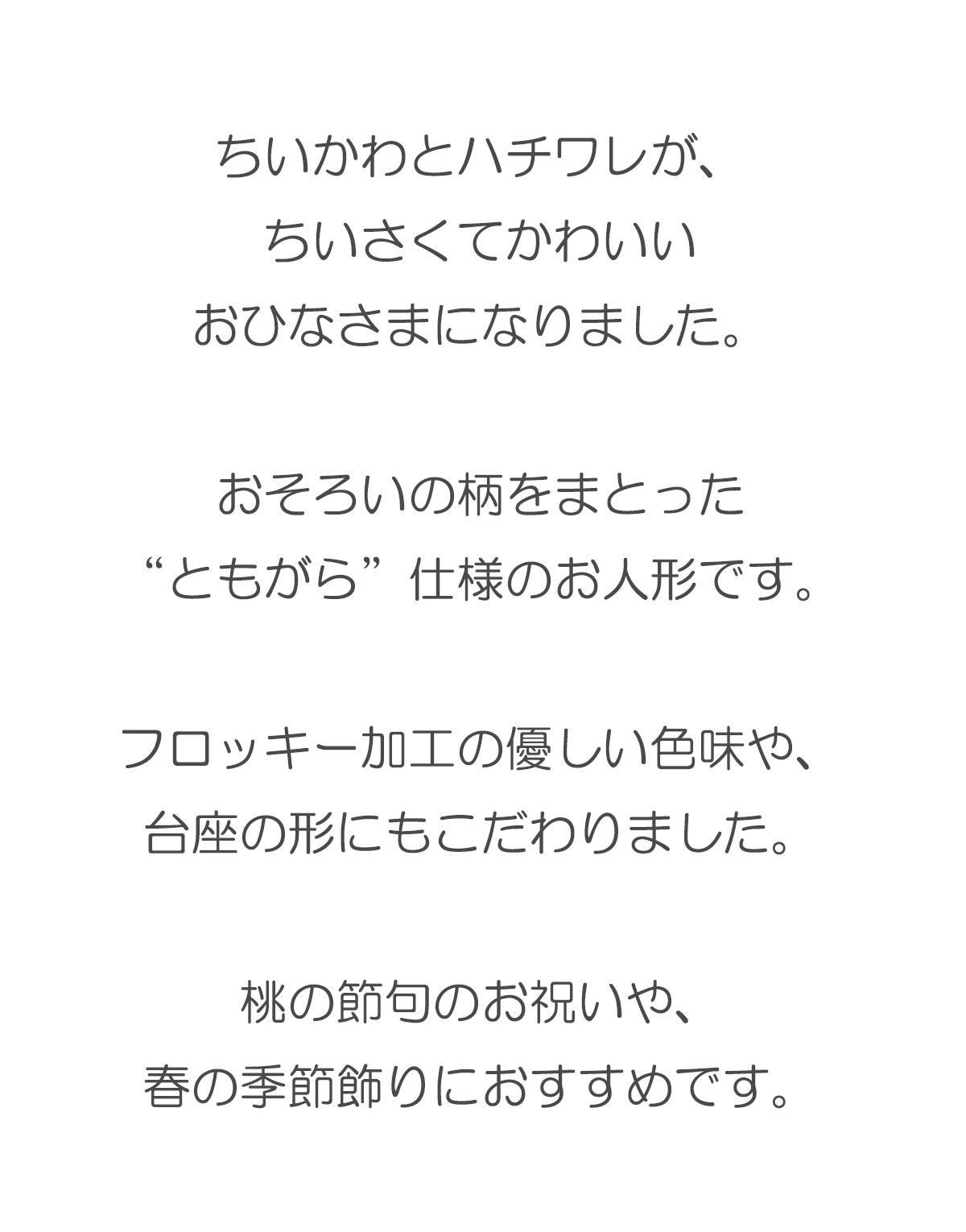 ちいかわとハチワレが、
ちいさくてかわいい
おひなさまになりました。

おそろいの柄をまとった
“ともがら”仕様のお人形です。

フロッキー加工の優しい色味や、
台座の形にもこだわりました。

桃の節句のお祝いや、
春の季節飾りにおすすめです。